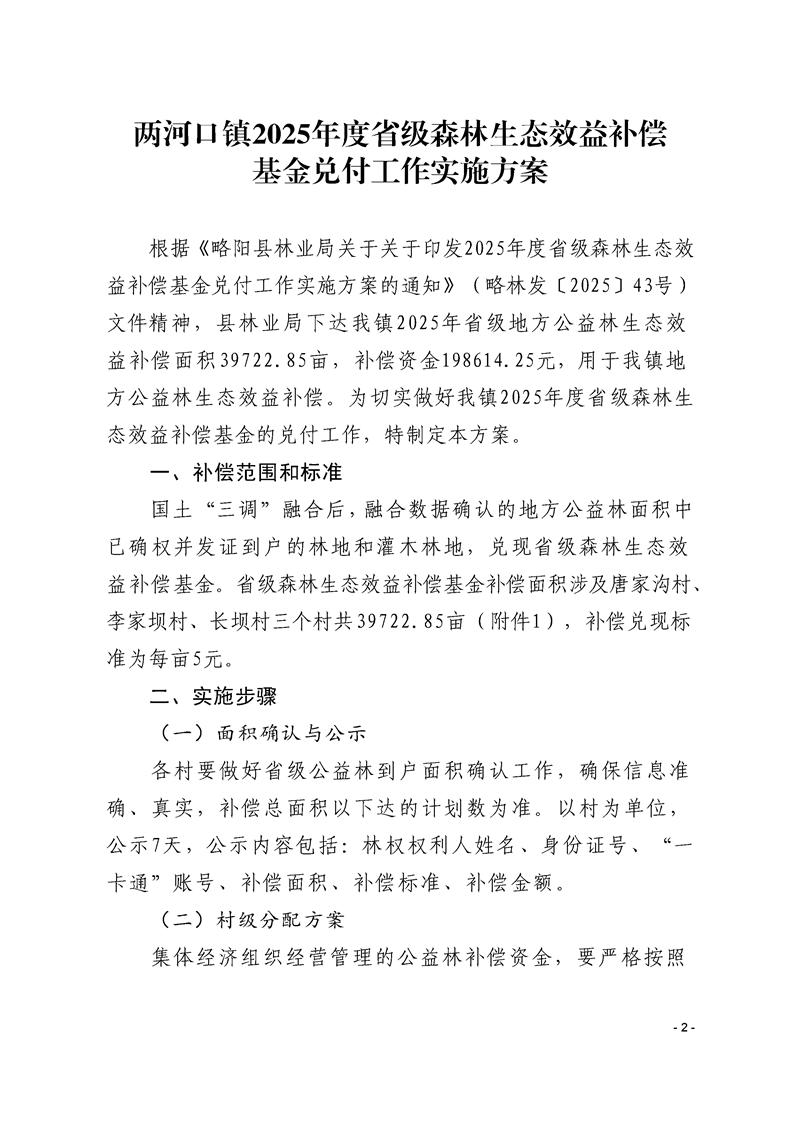 两河口镇2025年度省级森林生态效益补偿基金兑付工作实施方案

根据《略阳县林业局关于关于印发2025年度省级森林生态效益补偿基金兑付工作实施方案的通知》（略林发〔2025〕43号）文件精神，县林业局下达我镇2025年省级地方公益林生态效益补偿面积39722.85亩，补偿资金198614.25元，用于我镇地方公益林生态效益补偿。为切实做好我镇2025年度省级森林生态效益补偿基金的兑付工作，特制定本方案。

一、补偿范围和标准

国土“三调”融合后，融合数据确认的地方公益林面积中已确权并发证到户的林地和灌木林地，兑现省级森林生态效益补偿基金。省级森林生态效益补偿基金补偿面积涉及唐家沟村、李家坝村、长坝村三个村共39722.85亩（附件1），补偿兑现标准为每亩5元。

二、实施步骤

（一）面积确认与公示

各村要做好省级公益林到户面积确认工作，确保信息准确、真实，补偿总面积以下达的计划数为准。以村为单位，公示7天，公示内容包括：林权权利人姓名、身份证号、“一卡通”账号、补偿面积、补偿标准、补偿金额。

（二）村级分配方案

集体经济组织经营管理的公益林补偿资金，要严格按照

- 2 -